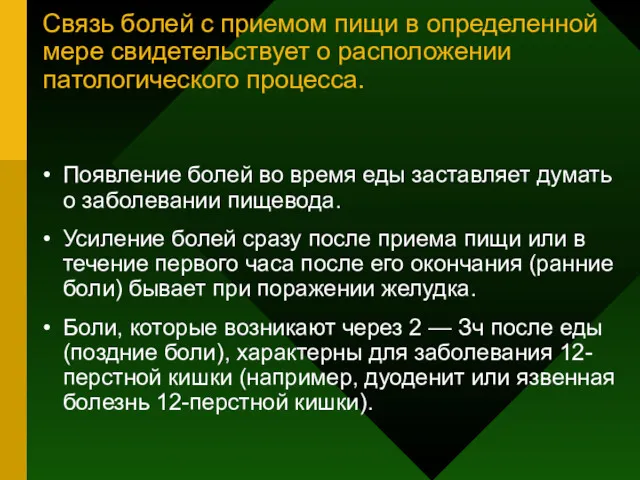 Связь болей с приемом пищи в определенной мере свидетельствует о расположении патологического процесса.

• Появление болей во время еды заставляет думать о заболевании пищевода.

• Усиление болей сразу после приема пищи или в течение первого часа после его окончания (ранние боли) бывает при поражении желудка.

• Боли, которые возникают через 2 — 3ч после еды (поздние боли), характерны для заболевания 12-перстной кишки (например, дуоденит или язвенная болезнь 12-перстной кишки).